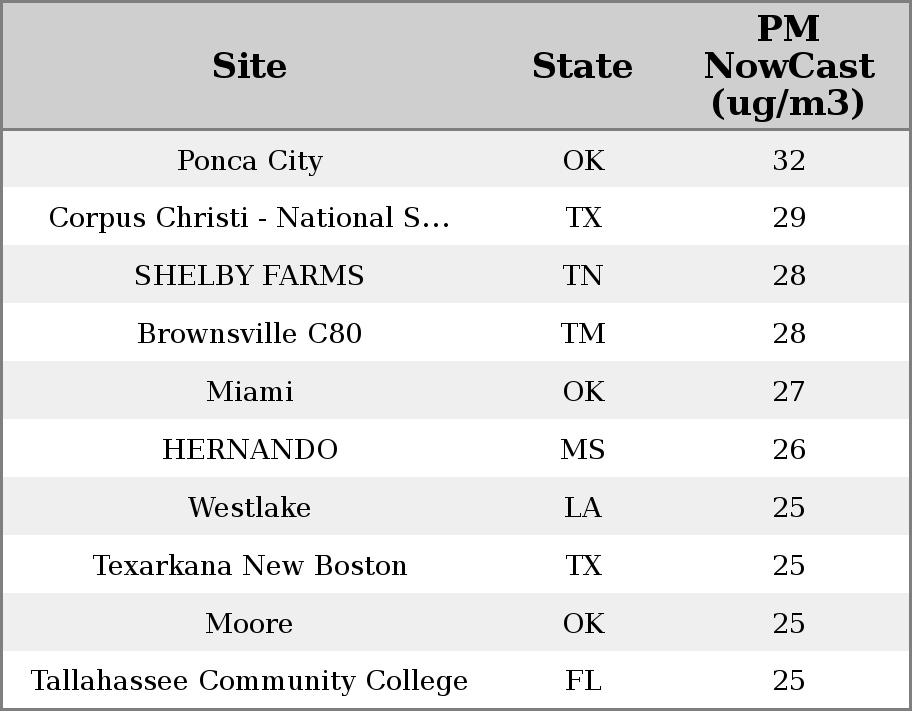 | Site | State | PM NowCast (ug/m3) |
|---|---|---|
| Ponca City | OK | 32 |
| Corpus Christi - National S... | TX | 29 |
| SHELBY FARMS | TN | 28 |
| Brownsville C80 | TM | 28 |
| Miami | OK | 27 |
| HERNANDO | MS | 26 |
| Westlake | LA | 25 |
| Texarkana New Boston | TX | 25 |
| Moore | OK | 25 |
| Tallahassee Community College | FL | 25 |